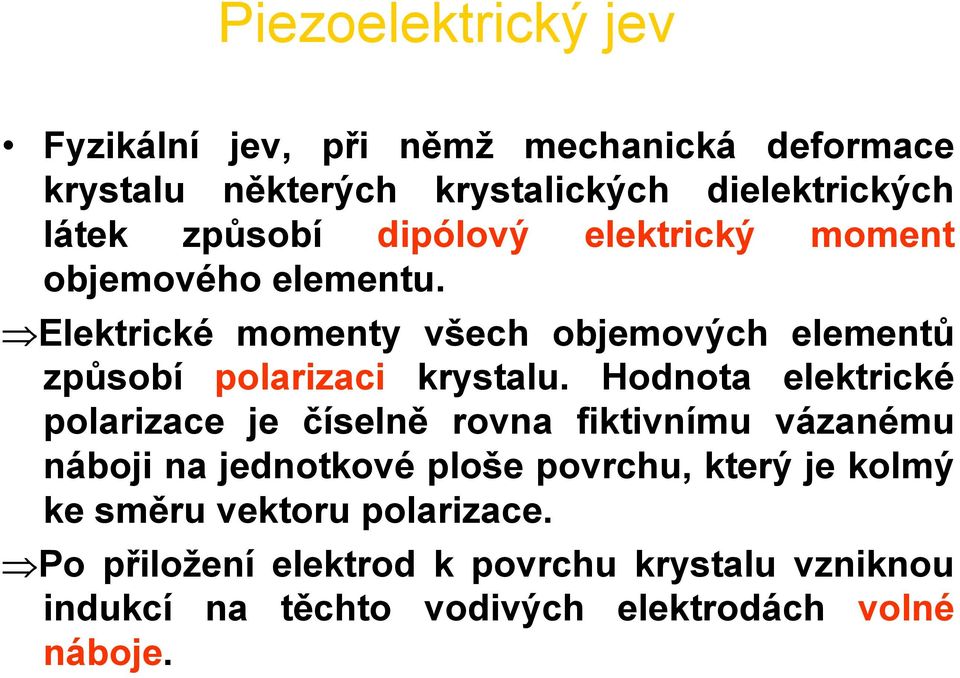 Piezoelektrický jev

• Fyzikální jev, při němž mechanická deformace krystalu některých krystalických dielektrických látek způsobí dipólový elektrický moment objemového elementu.

⇒Elektrické momenty všech objemových elementů způsobí polarizaci krystalu. Hodnota elektrické polarizace je číselně rovna fiktivnímu vázanému náboji na jednotkové ploše povrchu, který je kolmý ke směru vektoru polarizace.

⇒Po přiložení elektrod k povrchu krystalu vzniknou indukcí na těchto vodivých elektrodách volné náboje.